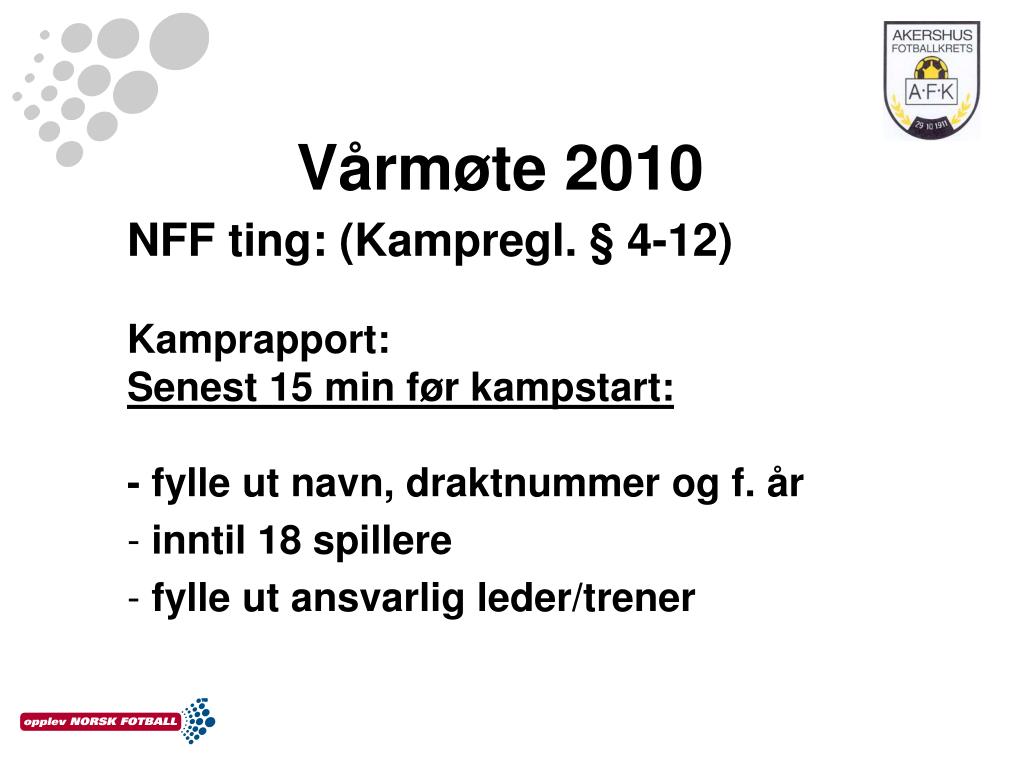 AKERSHUS FOTBALLKRETS
A·F·K
29 10 1911

Vårmøte 2010

NFF ting: (Kampregl. § 4-12)

Kamprapport:
Senest 15 min før kampstart:

- fylle ut navn, draktnummer og f. år
- inntil 18 spillere
- fylle ut ansvarlig leder/trener

opplev NORSK FOTBALL